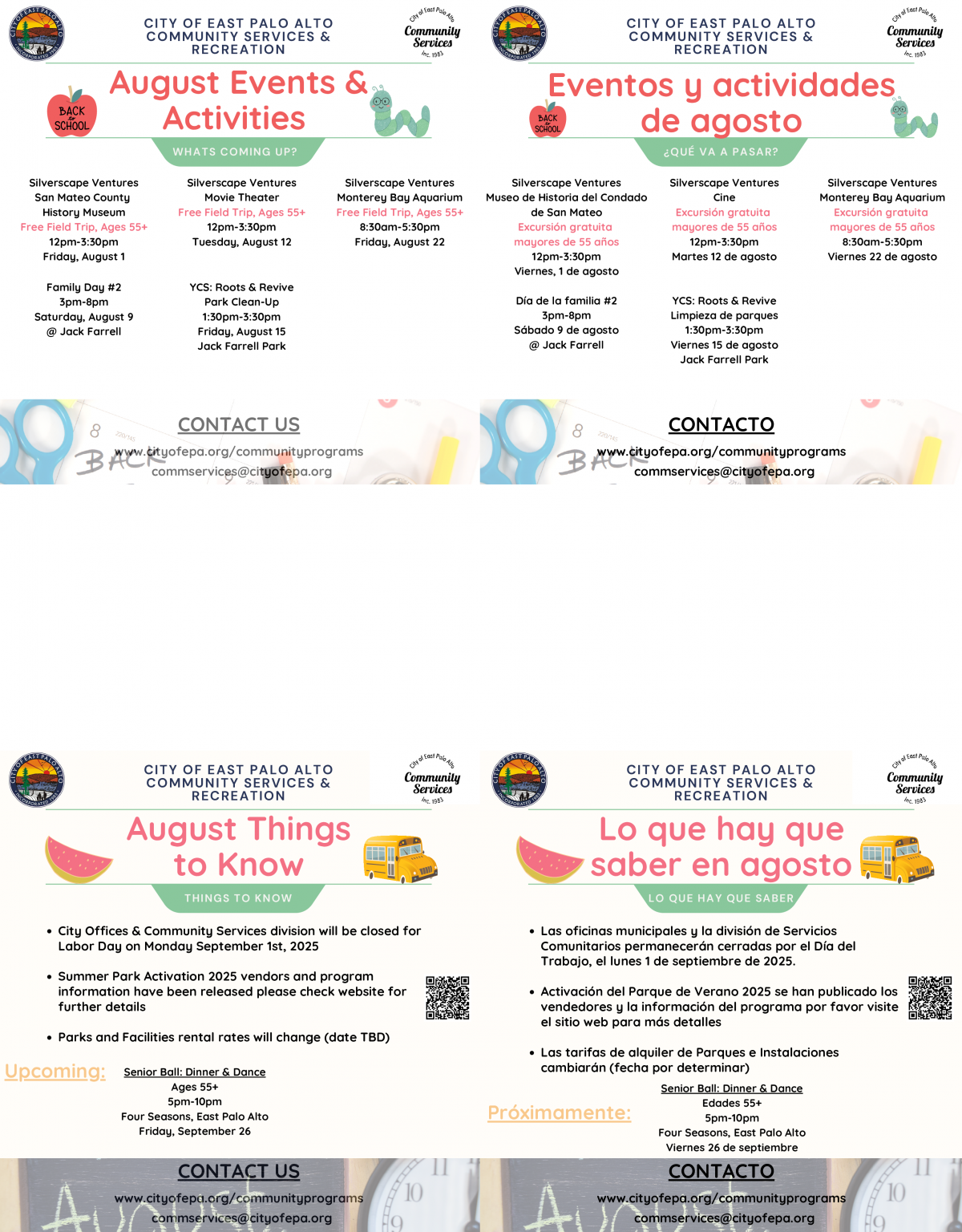 CITY OF EAST PALO ALTO
COMMUNITY SERVICES &
RECREATION

City of East Palo Alto Community Services Inc. 1983

BACK to SCHOOL

August Events & Activities

WHATS COMING UP?

Silverscape Ventures
San Mateo County History Museum
Free Field Trip, Ages 55+
12pm-3:30pm
Friday, August 1

Family Day #2
3pm-8pm
Saturday, August 9
@ Jack Farrell

Silverscape Ventures
Movie Theater
Free Field Trip, Ages 55+
12pm-3:30pm
Tuesday, August 12

YCS: Roots & Revive
Park Clean-Up
1:30pm-3:30pm
Friday, August 15
Jack Farrell Park

Silverscape Ventures
Monterey Bay Aquarium
Free Field Trip, Ages 55+
8:30am-5:30pm
Friday, August 22

CONTACT US
www.cityofepa.org/communityprograms
commservices@cityofepa.org

CITY OF EAST PALO ALTO
COMMUNITY SERVICES &
RECREATION

City of East Palo Alto Community Services Inc. 1983

BACK to SCHOOL

Eventos y actividades de agosto

¿QUÉ VA A PASAR?

Silverscape Ventures
Museo de Historia del Condado de San Mateo
Excursión gratuita
mayores de 55 años
12pm-3:30pm
Viernes, 1 de agosto

Día de la familia #2
3pm-8pm
Sábado 9 de agosto
@ Jack Farrell

Silverscape Ventures
Cine
Excursión gratuita
mayores de 55 años
12pm-3:30pm
Martes 12 de agosto

YCS: Roots & Revive
Limpieza de parques
1:30pm-3:30pm
Viernes 15 de agosto
Jack Farrell Park

Silverscape Ventures
Monterey Bay Aquarium
Excursión gratuita
mayores de 55 años
8:30am-5:30pm
Viernes 22 de agosto

CONTACTO
www.cityofepa.org/communityprograms
commservices@cityofepa.org

CITY OF EAST PALO ALTO
COMMUNITY SERVICES &
RECREATION

City of East Palo Alto Community Services Inc. 1983

August Things to Know

THINGS TO KNOW

• City Offices & Community Services division will be closed for Labor Day on Monday September 1st, 2025

• Summer Park Activation 2025 vendors and program information have been released please check website for further details

• Parks and Facilities rental rates will change (date TBD)

Upcoming:
Senior Ball: Dinner & Dance
Ages 55+
5pm-10pm
Four Seasons, East Palo Alto
Friday, September 26

CONTACT US
www.cityofepa.org/communityprograms
commservices@cityofepa.org

CITY OF EAST PALO ALTO
COMMUNITY SERVICES &
RECREATION

City of East Palo Alto Community Services Inc. 1983

Lo que hay que saber en agosto

LO QUE HAY QUE SABER

• Las oficinas municipales y la división de Servicios Comunitarios permanecerán cerradas por el Día del Trabajo, el lunes 1 de septiembre de 2025.

• Activación del Parque de Verano 2025 se han publicado los vendedores y la información del programa por favor visite el sitio web para más detalles

• Las tarifas de alquiler de Parques e Instalaciones cambiarán (fecha por determinar)

Próximamente:
Senior Ball: Dinner & Dance
Edades 55+
5pm-10pm
Four Seasons, East Palo Alto
Viernes 26 de septiembre

CONTACTO
www.cityofepa.org/communityprograms
commservices@cityofepa.org